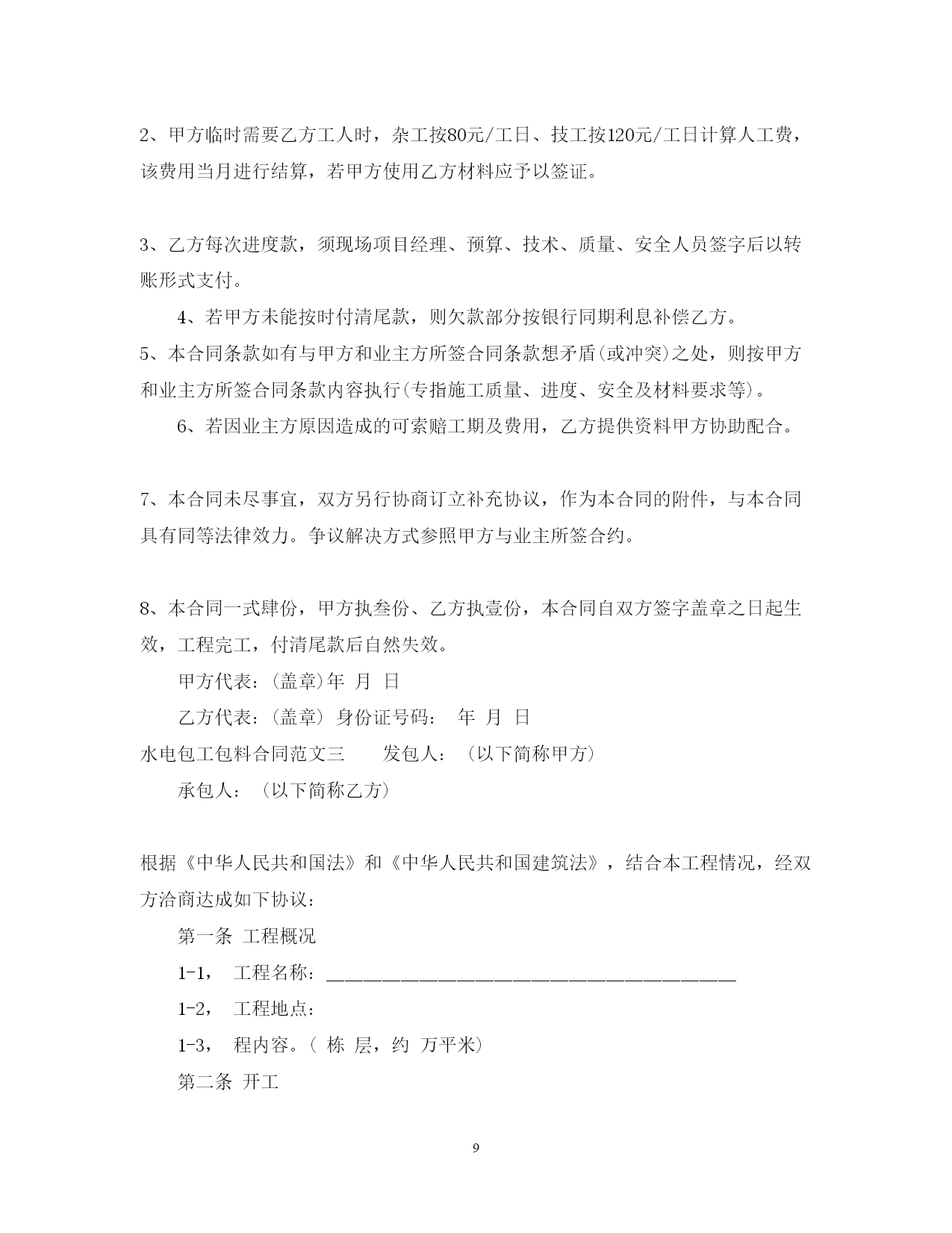 2、甲方临时需要乙方工人时，杂工按80元/工日、技工按120元/工日计算人工费，该费用当月进行结算，若甲方使用乙方材料应予以签证。

3、乙方每次进度款，须现场项目经理、预算、技术、质量、安全人员签字后以转账形式支付。

4、若甲方未能按时付清尾款，则欠款部分按银行同期利息补偿乙方。

5、本合同条款如有与甲方和业主方所签合同条款想矛盾(或冲突)之处，则按甲方和业主方所签合同条款内容执行(专指施工质量、进度、安全及材料要求等)。

6、若因业主方原因造成的可索赔工期及费用，乙方提供资料甲方协助配合。

7、本合同未尽事宜，双方另行协商订立补充协议，作为本合同的附件，与本合同具有同等法律效力。争议解决方式参照甲方与业主所签合约。

8、本合同一式肆份，甲方执叁份、乙方执壹份，本合同自双方签字盖章之日起生效，工程完工，付清尾款后自然失效。

甲方代表：(盖章)年 月 日

乙方代表：(盖章) 身份证号码： 年 月 日

水电包工包料合同范文三 发包人：(以下简称甲方)

承包人：(以下简称乙方)

根据《中华人民共和国法》和《中华人民共和国建筑法》，结合本工程情况，经双方洽商达成如下协议：

第一条 工程概况

1-1， 工程名称：________________________________________

1-2， 工程地点：

1-3， 程内容。( 栋 层，约 万平米)

第二条 开工

9